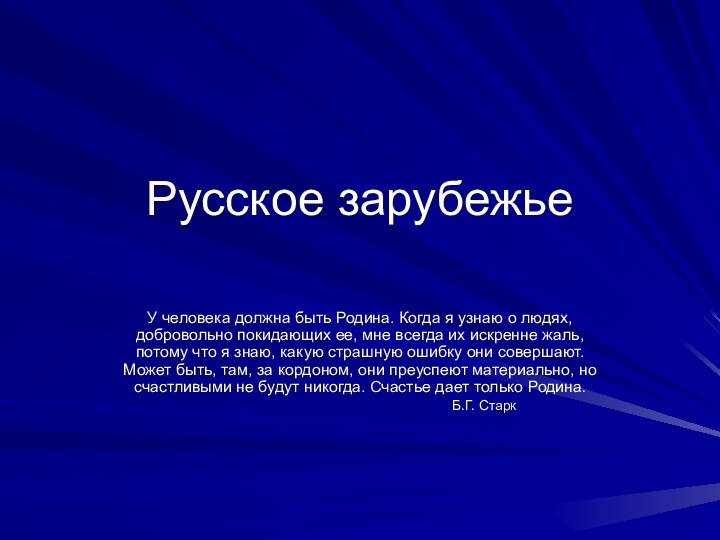 Русское зарубежье

У человека должна быть Родина. Когда я узнаю о людях, добровольно покидающих ее, мне всегда их искренне жаль, потому что я знаю, какую страшную ошибку они совершают. Может быть, там, за кордоном, они преуспеют материально, но счастливыми не будут никогда. Счастье дает только Родина.
Б.Г. Старк